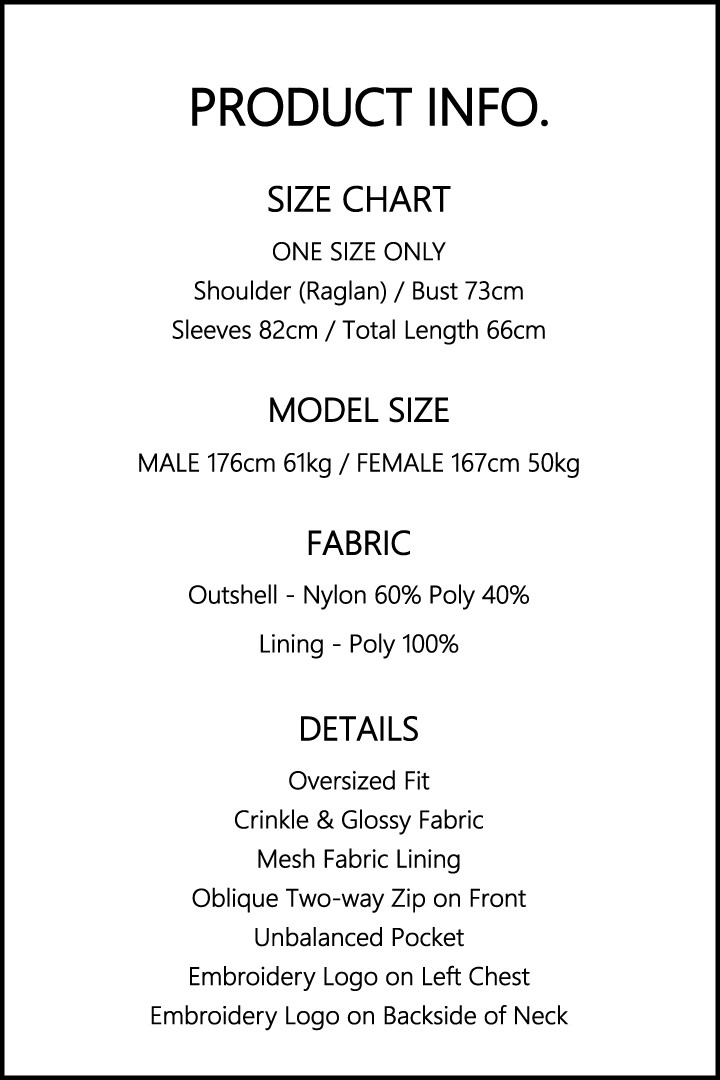 PRODUCT INFO.

SIZE CHART

ONE SIZE ONLY
Shoulder (Raglan) / Bust 73cm
Sleeves 82cm / Total Length 66cm

MODEL SIZE

MALE 176cm 61kg / FEMALE 167cm 50kg

FABRIC

Outshell - Nylon 60% Poly 40%
Lining - Poly 100%

DETAILS

Oversized Fit
Crinkle & Glossy Fabric
Mesh Fabric Lining
Oblique Two-way Zip on Front
Unbalanced Pocket
Embroidery Logo on Left Chest
Embroidery Logo on Backside of Neck